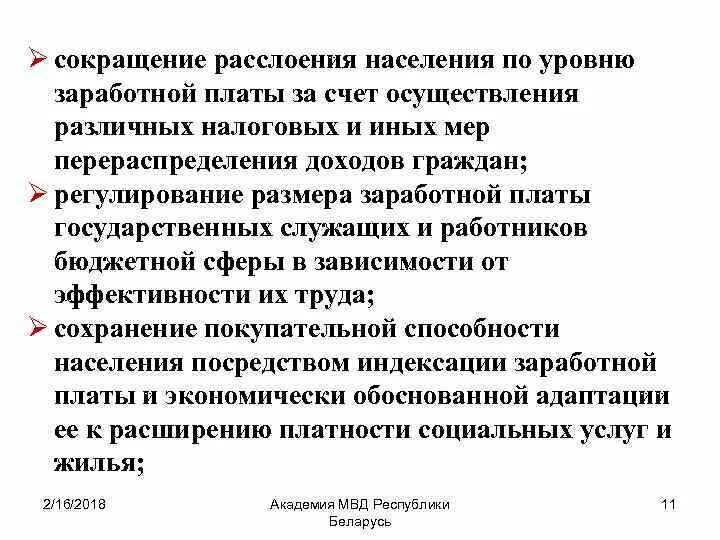 ➢ сокращение расслоения населения по уровню заработной платы за счет осуществления различных налоговых и иных мер перераспределения доходов граждан;

➢ регулирование размера заработной платы государственных служащих и работников бюджетной сферы в зависимости от эффективности их труда;

➢ сохранение покупательной способности населения посредством индексации заработной платы и экономически обоснованной адаптации ее к расширению платности социальных услуг и жилья;

2/16/2018

Академия МВД Республики Беларусь

11